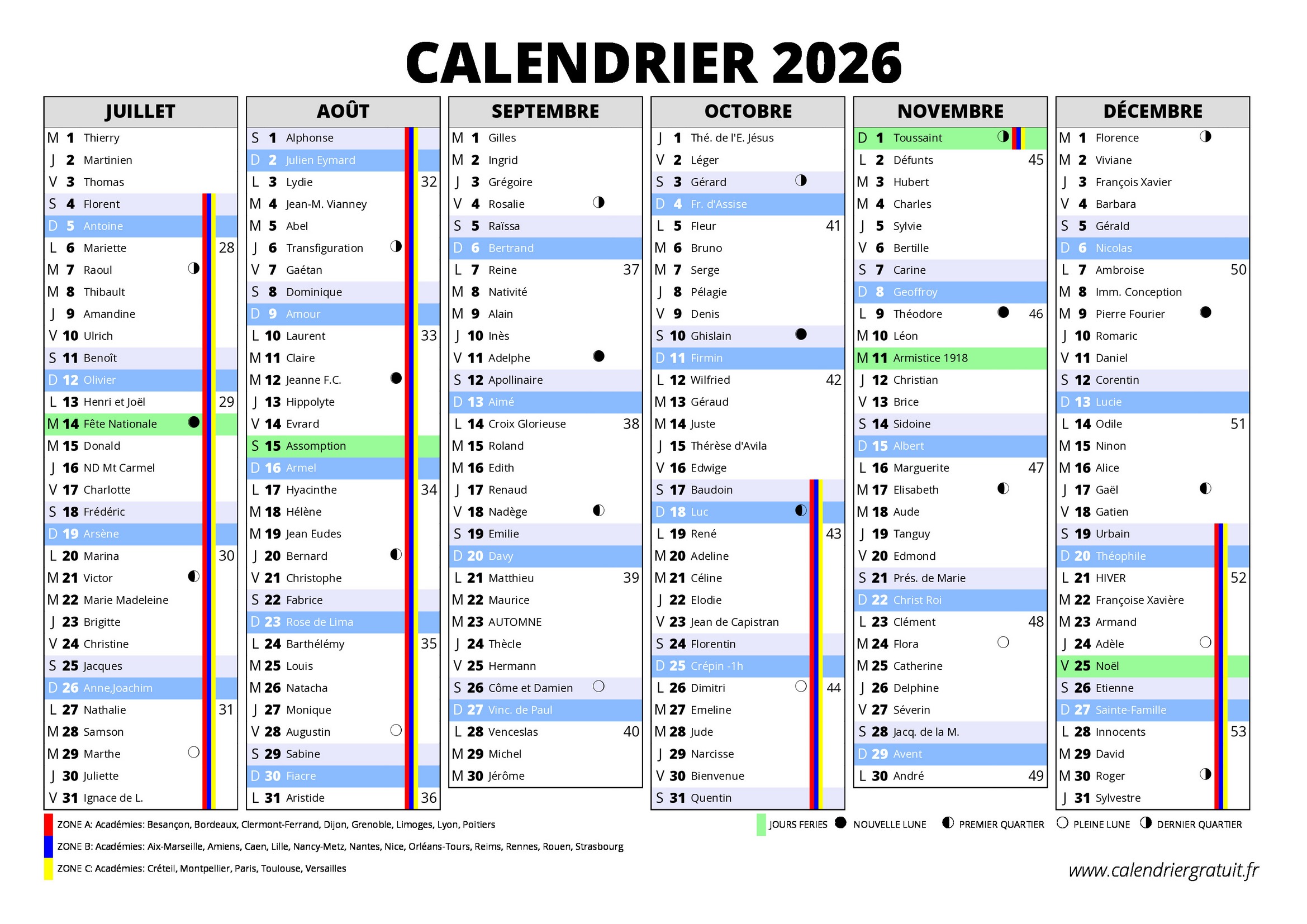 CALENDRIER 2026

JUILLET

M 1 Thierry
J 2 Martinien
V 3 Thomas
S 4 Florent
D 5 Antoine
L 6 Mariette 28
M 7 Raoul
M 8 Thibault
J 9 Amandine
V 10 Ulrich
S 11 Benoît
D 12 Olivier
L 13 Henri et Joël 29
M 14 Fête Nationale
M 15 Donald
J 16 ND Mt Carmel
V 17 Charlotte
S 18 Frédéric
D 19 Arsène
L 20 Marina 30
M 21 Victor
M 22 Marie Madeleine
J 23 Brigitte
V 24 Christine
S 25 Jacques
D 26 Anne,Joachim
L 27 Nathalie 31
M 28 Samson
M 29 Marthe
J 30 Juliette
V 31 Ignace de L.

AOÛT

S 1 Alphonse
D 2 Julien Eymard
L 3 Lydie 32
M 4 Jean-M. Vianney
M 5 Abel
J 6 Transfiguration
V 7 Gaétan
S 8 Dominique
D 9 Amour
L 10 Laurent 33
M 11 Claire
M 12 Jeanne F.C.
J 13 Hippolyte
V 14 Evrard
S 15 Assomption
D 16 Armel
L 17 Hyacinthe 34
M 18 Hélène
M 19 Jean Eudes
J 20 Bernard
V 21 Christophe
S 22 Fabrice
D 23 Rose de Lima
L 24 Barthélémy 35
M 25 Louis
M 26 Natacha
J 27 Monique
V 28 Augustin
S 29 Sabine
D 30 Fiacre
L 31 Aristide 36

SEPTEMBRE

M 1 Gilles
M 2 Ingrid
J 3 Grégoire
V 4 Rosalie
S 5 Raïssa
D 6 Bertrand
L 7 Reine 37
M 8 Nativité
M 9 Alain
J 10 Inès
V 11 Adelphe
S 12 Apollinaire
D 13 Aimé
L 14 Croix Glorieuse 38
M 15 Roland
M 16 Edith
J 17 Renaud
V 18 Nadège
S 19 Emilie
D 20 Davy
L 21 Matthieu 39
M 22 Maurice
M 23 AUTOMNE
J 24 Thècle
V 25 Hermann
S 26 Côme et Damien
D 27 Vinc. de Paul
L 28 Venceslas 40
M 29 Michel
M 30 Jérôme

OCTOBRE

J 1 Thé. de l'E. Jésus
V 2 Léger
S 3 Gérard
D 4 Fr. d'Assise
L 5 Fleur 41
M 6 Bruno
M 7 Serge
J 8 Pélagie
V 9 Denis
S 10 Ghislain
D 11 Firmin
L 12 Wilfried 42
M 13 Géraud
M 14 Juste
J 15 Thérèse d'Avila
V 16 Edwige
S 17 Baudoin
D 18 Luc
L 19 René 43
M 20 Adeline
M 21 Céline
J 22 Elodie
V 23 Jean de Capistran
S 24 Florentin
D 25 Crépin -1h
L 26 Dimitri 44
M 27 Emeline
M 28 Jude
J 29 Narcisse
V 30 Bienvenue
S 31 Quentin

NOVEMBRE

D 1 Toussaint
L 2 Défunts 45
M 3 Hubert
M 4 Charles
J 5 Sylvie
V 6 Bertille
S 7 Carine
D 8 Geoffroy
L 9 Théodore 46
M 10 Léon
M 11 Armistice 1918
J 12 Christian
V 13 Brice
S 14 Sidoine
D 15 Albert
L 16 Marguerite 47
M 17 Elisabeth
M 18 Aude
J 19 Tanguy
V 20 Edmond
S 21 Prés. de Marie
D 22 Christ Roi
L 23 Clément 48
M 24 Flora
M 25 Catherine
J 26 Delphine
V 27 Séverin
S 28 Jacq. de la M.
D 29 Avent
L 30 André 49

DÉCEMBRE

M 1 Florence
M 2 Viviane
J 3 François Xavier
V 4 Barbara
S 5 Gérald
D 6 Nicolas
L 7 Ambroise 50
M 8 Imm. Conception
M 9 Pierre Fourier
J 10 Romaric
V 11 Daniel
S 12 Corentin
D 13 Lucie
L 14 Odile 51
M 15 Ninon
M 16 Alice
J 17 Gaël
V 18 Gatien
S 19 Urbain
D 20 Théophile
L 21 HIVER 52
M 22 Françoise Xavière
M 23 Armand
J 24 Adèle
V 25 Noël
S 26 Etienne
D 27 Sainte-Famille
L 28 Innocents 53
M 29 David
M 30 Roger
J 31 Sylvestre

ZONE A: Académies: Besançon, Bordeaux, Clermont-Ferrand, Dijon, Grenoble, Limoges, Lyon, Poitiers
ZONE B: Académies: Aix-Marseille, Amiens, Caen, Lille, Nancy-Metz, Nantes, Nice, Orléans-Tours, Reims, Rennes, Rouen, Strasbourg
ZONE C: Académies: Créteil, Montpellier, Paris, Toulouse, Versailles

JOURS FERIES NOUVELLE LUNE PREMIER QUARTIER PLEINE LUNE DERNIER QUARTIER

www.calendriergratuit.fr